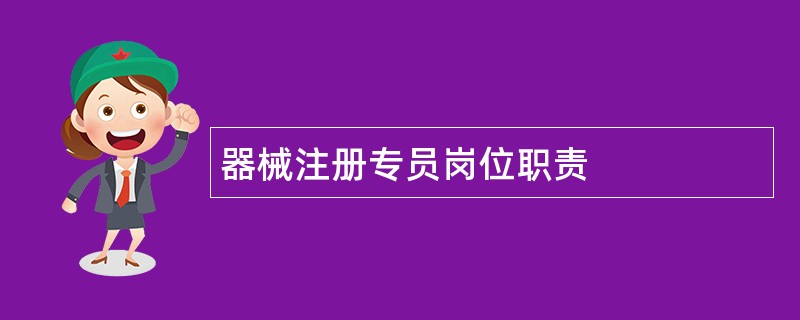 器械注册专员岗位职责